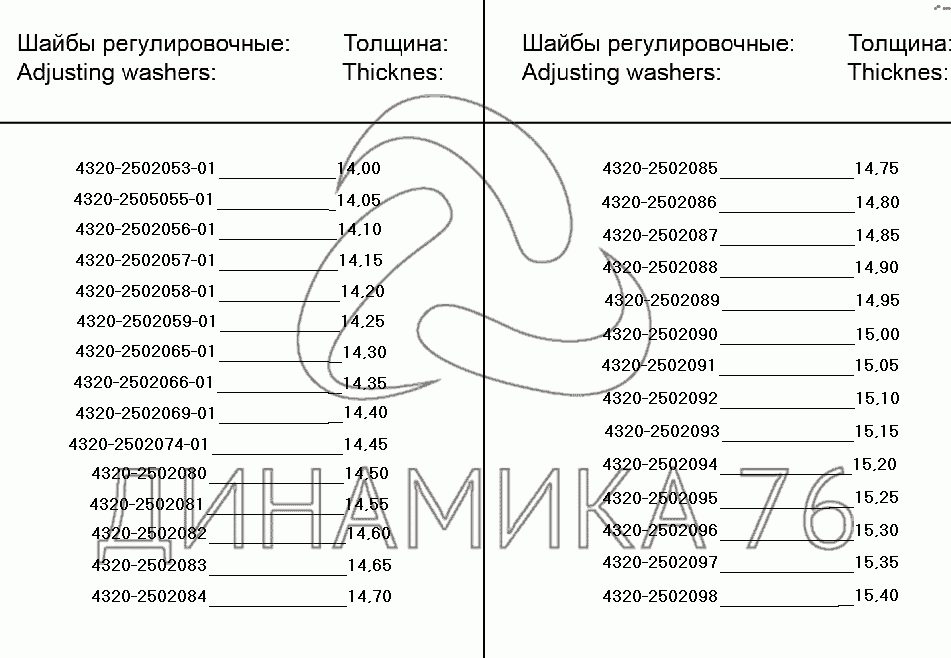 Шайбы регулировочные: Толщина:
Adjusting washers: Thicknes:

4320-2502053-01 14,00
4320-2505055-01 14,05
4320-2502056-01 14,10
4320-2502057-01 14,15
4320-2502058-01 14,20
4320-2502059-01 14,25
4320-2502065-01 14,30
4320-2502066-01 14,35
4320-2502069-01 14,40
4320-2502074-01 14,45
4320-2502080 14,50
4320-2502081 14,55
4320-2502082 14,60
4320-2502083 14,65
4320-2502084 14,70

Шайбы регулировочные: Толщина:
Adjusting washers: Thicknes:

4320-2502085 14,75
4320-2502086 14,80
4320-2502087 14,85
4320-2502088 14,90
4320-2502089 14,95
4320-2502090 15,00
4320-2502091 15,05
4320-2502092 15,10
4320-2502093 15,15
4320-2502094 15,20
4320-2502095 15,25
4320-2502096 15,30
4320-2502097 15,35
4320-2502098 15,40

ДИНАМИКА 76